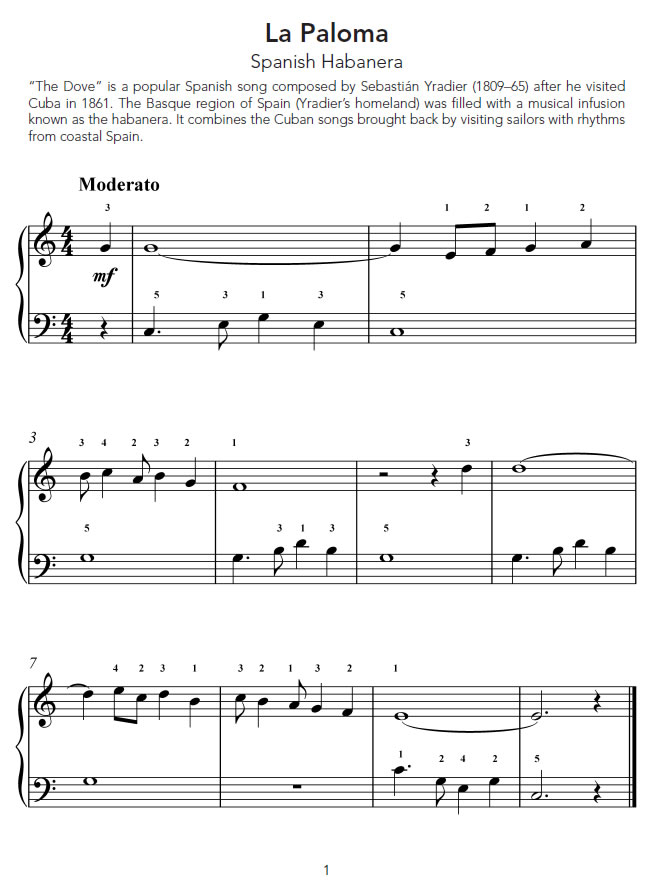 La Paloma
Spanish Habanera

"The Dove" is a popular Spanish song composed by Sebastián Yradier (1809–65) after he visited Cuba in 1861. The Basque region of Spain (Yradier's homeland) was filled with a musical infusion known as the habanera. It combines the Cuban songs brought back by visiting sailors with rhythms from coastal Spain.

Moderato

3 1 2 1 2
mf
5 3 1 3 5

3
3 4 2 3 2 1 3
5 3 1 3 5

7
4 2 3 1 3 2 1 3 2 1
1 2 4 2 5

1